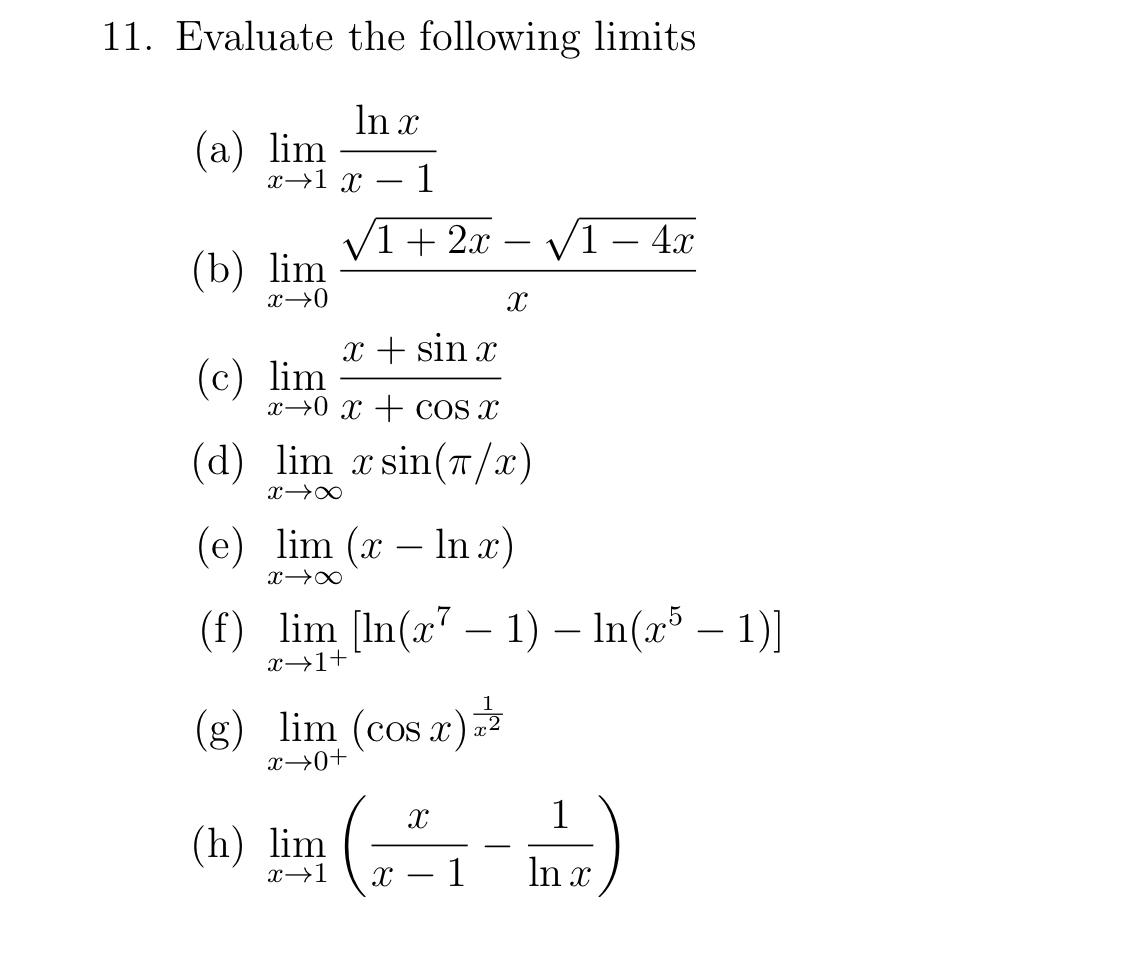 11. Evaluate the following limits

(a) $\lim_{x \to 1} \frac{\ln x}{x-1}$

(b) $\lim_{x \to 0} \frac{\sqrt{1+2x} - \sqrt{1-4x}}{x}$

(c) $\lim_{x \to 0} \frac{x + \sin x}{x + \cos x}$

(d) $\lim_{x \to \infty} x \sin(\pi/x)$

(e) $\lim_{x \to \infty} (x - \ln x)$

(f) $\lim_{x \to 1^+} [\ln(x^7 - 1) - \ln(x^5 - 1)]$

(g) $\lim_{x \to 0^+} (\cos x)^{\frac{1}{x^2}}$

(h) $\lim_{x \to 1} \left( \frac{x}{x-1} - \frac{1}{\ln x} \right)$